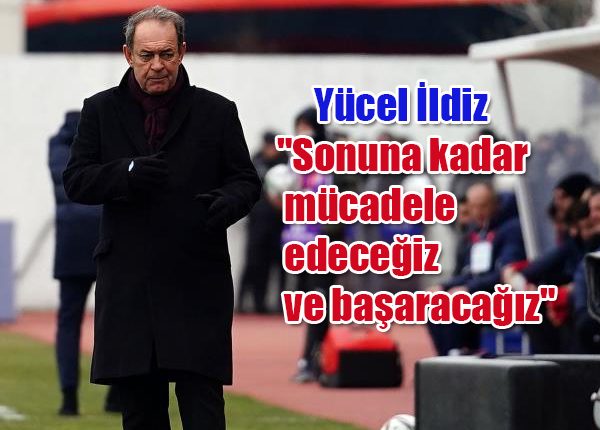 Yücel İldiz
"Sonuna kadar mücadele edeceğiz ve başaracağız"